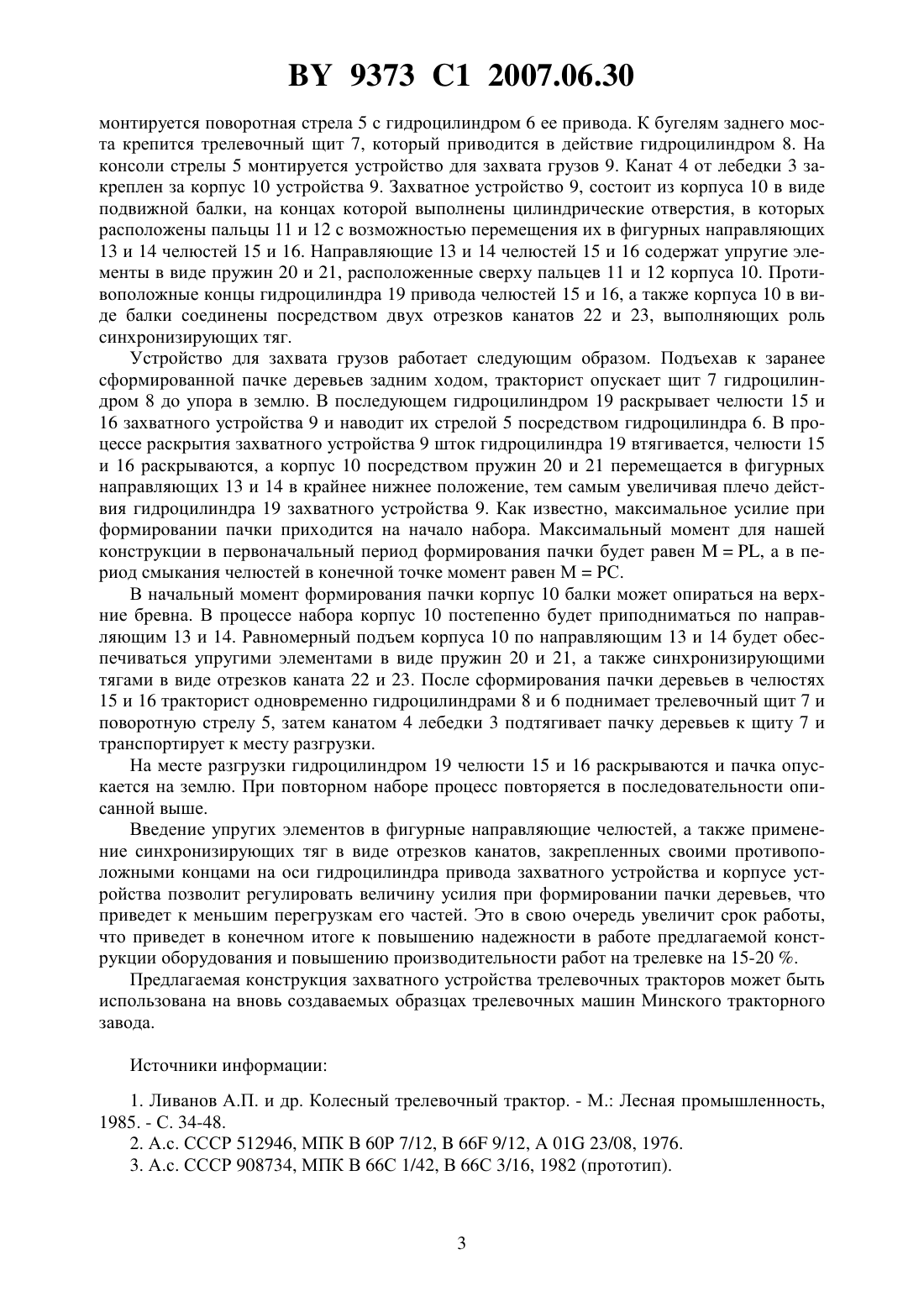 BY 9373 C1 2007.06.30

монтируется поворотная стрела 5 с гидроцилиндром 6 ее привода. К бугелям заднего моста крепится трелевочный щит 7, который приводится в действие гидроцилиндром 8. На консоли стрелы 5 монтируется устройство для захвата грузов 9. Канат 4 от лебедки 3 закреплен за корпус 10 устройства 9. Захватное устройство 9, состоит из корпуса 10 в виде подвижной балки, на концах которой выполнены цилиндрические отверстия, в которых расположены пальцы 11 и 12 с возможностью перемещения их в фигурных направляющих 13 и 14 челюстей 15 и 16. Направляющие 13 и 14 челюстей 15 и 16 содержат упругие элементы в виде пружин 20 и 21, расположенные сверху пальцев 11 и 12 корпуса 10. Противоположные концы гидроцилиндра 19 привода челюстей 15 и 16, а также корпуса 10 в виде балки соединены посредством двух отрезков канатов 22 и 23, выполняющих роль синхронизирующих тяг.

Устройство для захвата грузов работает следующим образом. Подъехав к заранее сформированной пачке деревьев задним ходом, тракторист опускает щит 7 гидроцилиндром 8 до упора в землю. В последующем гидроцилиндром 19 раскрывает челюсти 15 и 16 захватного устройства 9 и наводит их стрелой 5 посредством гидроцилиндра 6. В процессе раскрытия захватного устройства 9 шток гидроцилиндра 19 втягивается, челюсти 15 и 16 раскрываются, а корпус 10 посредством пружин 20 и 21 перемещается в фигурных направляющих 13 и 14 в крайнее нижнее положение, тем самым увеличивая плечо действия гидроцилиндра 19 захватного устройства 9. Как известно, максимальное усилие при формировании пачки приходится на начало набора. Максимальный момент для нашей конструкции в первоначальный период формирования пачки будет равен M = PL, а в период смыкания челюстей в конечной точке момент равен M = PC.

В начальный момент формирования пачки корпус 10 балки может опираться на верхние бревна. В процессе набора корпус 10 постепенно будет приподниматься по направляющим 13 и 14. Равномерный подъем корпуса 10 по направляющим 13 и 14 будет обеспечиваться упругими элементами в виде пружин 20 и 21, а также синхронизирующими тягами в виде отрезков каната 22 и 23. После сформирования пачки деревьев в челюстях 15 и 16 тракторист одновременно гидроцилиндрами 8 и 6 поднимает трелевочный щит 7 и поворотную стрелу 5, затем канатом 4 лебедки 3 подтягивает пачку деревьев к щиту 7 и транспортирует к месту разгрузки.

На месте разгрузки гидроцилиндром 19 челюсти 15 и 16 раскрываются и пачка опускается на землю. При повторном наборе процесс повторяется в последовательности описанной выше.

Введение упругих элементов в фигурные направляющие челюстей, а также применение синхронизирующих тяг в виде отрезков канатов, закрепленных своими противоположными концами на оси гидроцилиндра привода захватного устройства и корпусе устройства позволит регулировать величину усилия при формировании пачки деревьев, что приведет к меньшим перегрузкам его частей. Это в свою очередь увеличит срок работы, что приведет в конечном итоге к повышению надежности в работе предлагаемой конструкции оборудования и повышению производительности работ на трелевке на 15-20 %.

Предлагаемая конструкция захватного устройства трелевочных тракторов может быть использована на вновь создаваемых образцах трелевочных машин Минского тракторного завода.

Источники информации:

1. Ливанов А.П. и др. Колесный трелевочный трактор. - М.: Лесная промышленность, 1985. - С. 34-48.
2. А.с. СССР 512946, МПК В 60Р 7/12, В 66F 9/12, А 01G 23/08, 1976.
3. А.с. СССР 908734, МПК В 66С 1/42, В 66С 3/16, 1982 (прототип).

3